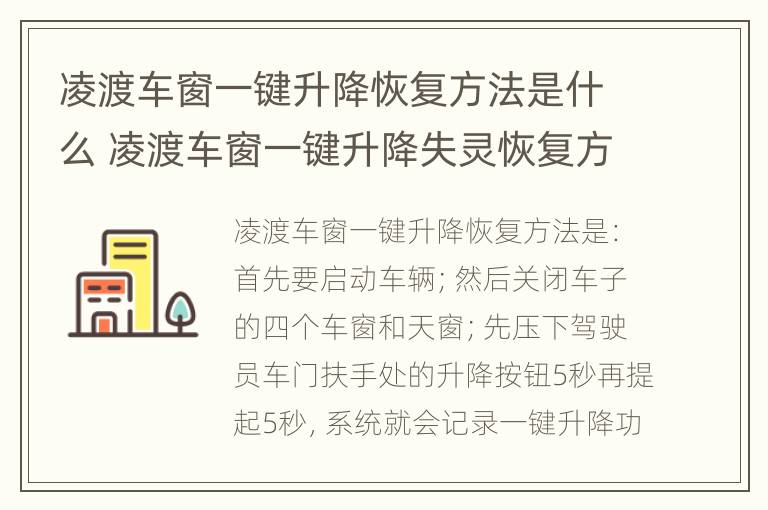 凌渡车窗一键升降恢复方法是什么 凌渡车窗一键升降失灵恢复方

凌渡车窗一键升降恢复方法是：首先要启动车辆；然后关闭车子的四个车窗和天窗；先压下驾驶员车门扶手处的升降按钮5秒再提起5秒，系统就会记录一键升降功